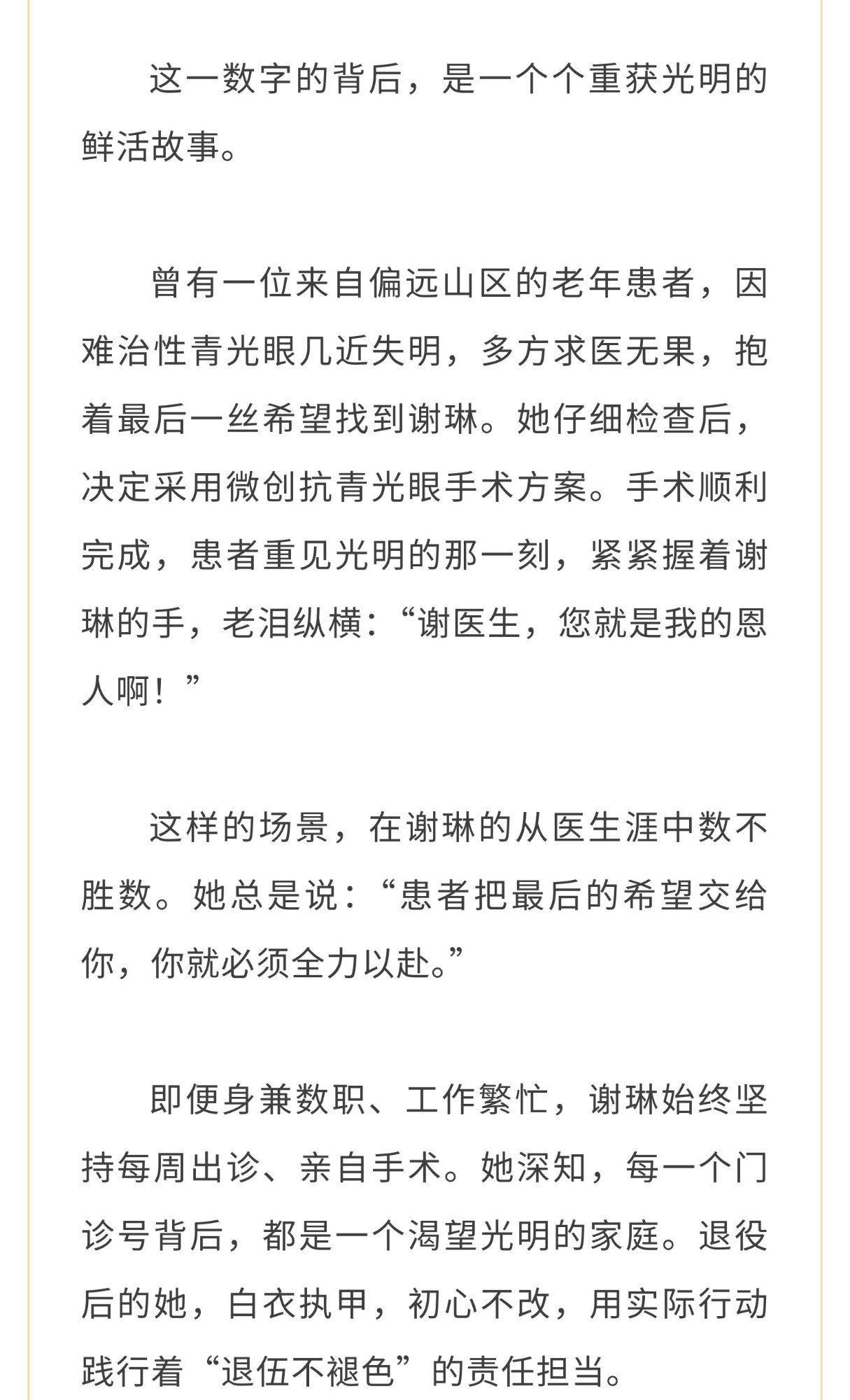 这一数字的背后，是一个个重获光明的鲜活故事。

曾有一位来自偏远山区的老年患者，因难治性青光眼几近失明，多方求医无果，抱着最后一丝希望找到谢琳。她仔细检查后，决定采用微创抗青光眼手术方案。手术顺利完成，患者重见光明的那一刻，紧紧握着谢琳的手，老泪纵横：“谢医生，您就是我的恩人啊！”

这样的场景，在谢琳的从医生涯中数不胜数。她总是说：“患者把最后的希望交给你，你就必须全力以赴。”

即便身兼数职、工作繁忙，谢琳始终坚持每周出诊、亲自手术。她深知，每一个门诊号背后，都是一个渴望光明的家庭。退役后的她，白衣执甲，初心不改，用实际行动践行着“退伍不褪色”的责任担当。